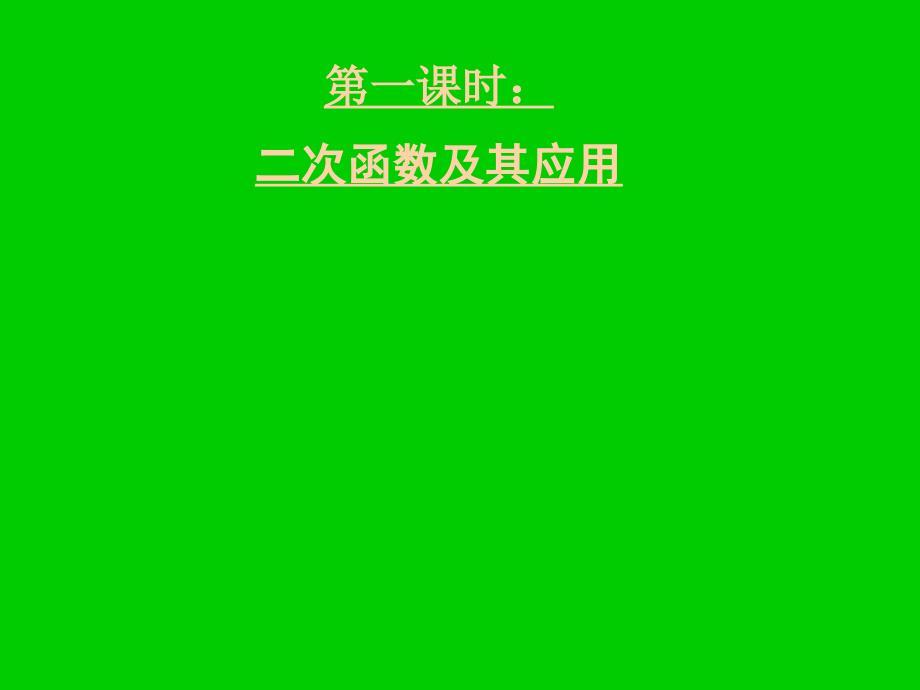 第一课时：

二次函数及其应用